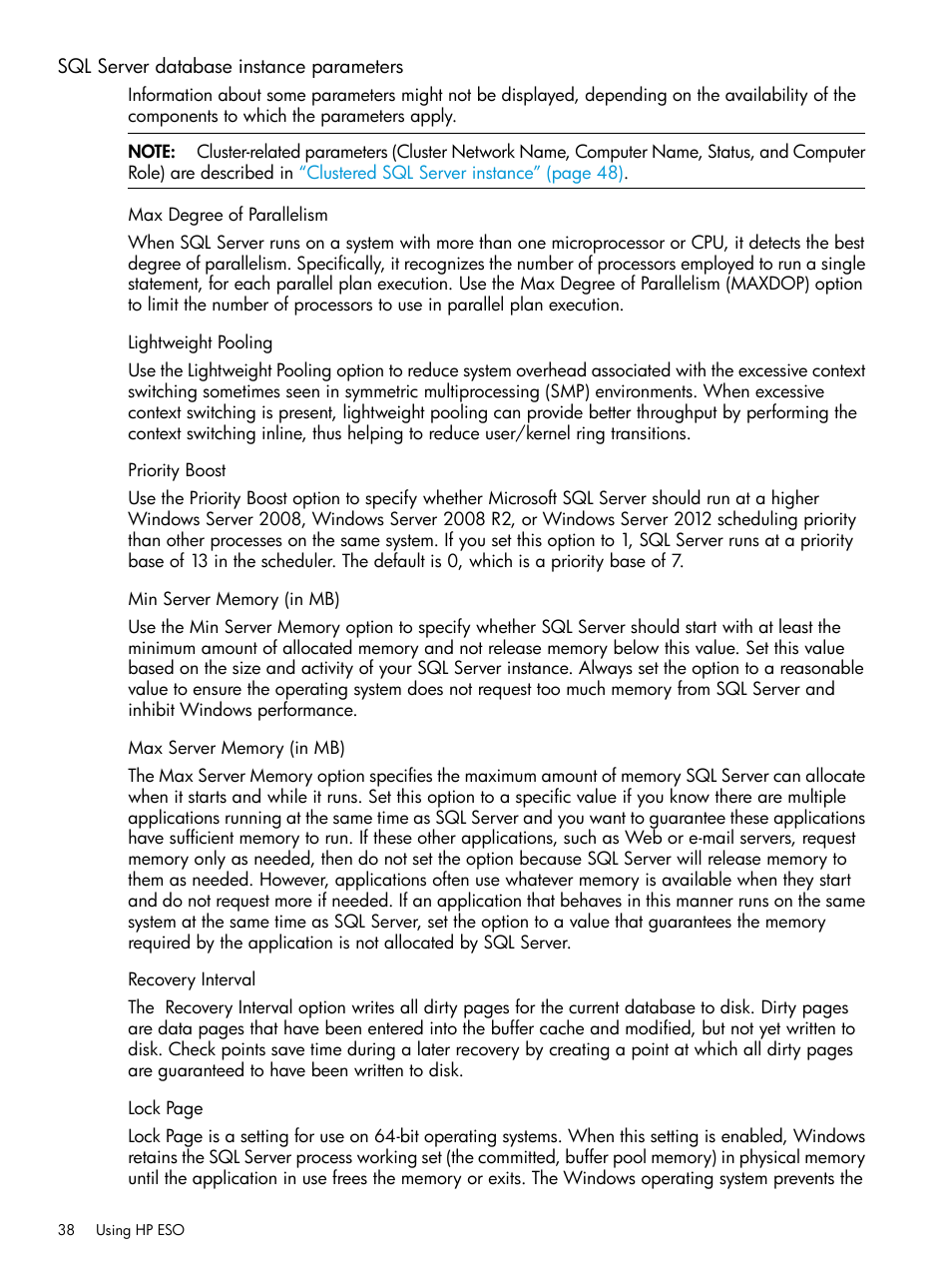 SQL Server database instance parameters

Information about some parameters might not be displayed, depending on the availability of the components to which the parameters apply.

NOTE: Cluster-related parameters (Cluster Network Name, Computer Name, Status, and Computer Role) are described in "Clustered SQL Server instance" (page 48).

Max Degree of Parallelism

When SQL Server runs on a system with more than one microprocessor or CPU, it detects the best degree of parallelism. Specifically, it recognizes the number of processors employed to run a single statement, for each parallel plan execution. Use the Max Degree of Parallelism (MAXDOP) option to limit the number of processors to use in parallel plan execution.

Lightweight Pooling

Use the Lightweight Pooling option to reduce system overhead associated with the excessive context switching sometimes seen in symmetric multiprocessing (SMP) environments. When excessive context switching is present, lightweight pooling can provide better throughput by performing the context switching inline, thus helping to reduce user/kernel ring transitions.

Priority Boost

Use the Priority Boost option to specify whether Microsoft SQL Server should run at a higher Windows Server 2008, Windows Server 2008 R2, or Windows Server 2012 scheduling priority than other processes on the same system. If you set this option to 1, SQL Server runs at a priority base of 13 in the scheduler. The default is 0, which is a priority base of 7.

Min Server Memory (in MB)

Use the Min Server Memory option to specify whether SQL Server should start with at least the minimum amount of allocated memory and not release memory below this value. Set this value based on the size and activity of your SQL Server instance. Always set the option to a reasonable value to ensure the operating system does not request too much memory from SQL Server and inhibit Windows performance.

Max Server Memory (in MB)

The Max Server Memory option specifies the maximum amount of memory SQL Server can allocate when it starts and while it runs. Set this option to a specific value if you know there are multiple applications running at the same time as SQL Server and you want to guarantee these applications have sufficient memory to run. If these other applications, such as Web or e-mail servers, request memory only as needed, then do not set the option because SQL Server will release memory to them as needed. However, applications often use whatever memory is available when they start and do not request more if needed. If an application that behaves in this manner runs on the same system at the same time as SQL Server, set the option to a value that guarantees the memory required by the application is not allocated by SQL Server.

Recovery Interval

The Recovery Interval option writes all dirty pages for the current database to disk. Dirty pages are data pages that have been entered into the buffer cache and modified, but not yet written to disk. Check points save time during a later recovery by creating a point at which all dirty pages are guaranteed to have been written to disk.

Lock Page

Lock Page is a setting for use on 64-bit operating systems. When this setting is enabled, Windows retains the SQL Server process working set (the committed, buffer pool memory) in physical memory until the application in use frees the memory or exits. The Windows operating system prevents the

38 Using HP ESO